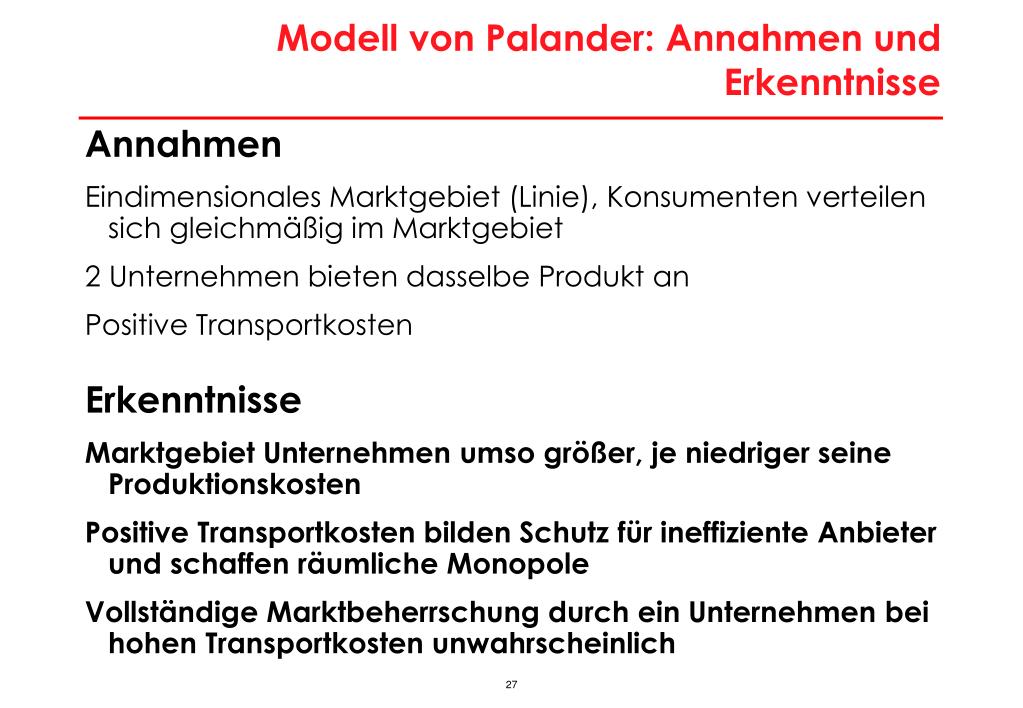 Modell von Palander: Annahmen und Erkenntnisse

Annahmen

Eindimensionales Marktgebiet (Linie), Konsumenten verteilen sich gleichmäßig im Marktgebiet

2 Unternehmen bieten dasselbe Produkt an

Positive Transportkosten

Erkenntnisse

Marktgebiet Unternehmen umso größer, je niedriger seine Produktionskosten

Positive Transportkosten bilden Schutz für ineffiziente Anbieter und schaffen räumliche Monopole

Vollständige Marktbeherrschung durch ein Unternehmen bei hohen Transportkosten unwahrscheinlich

27